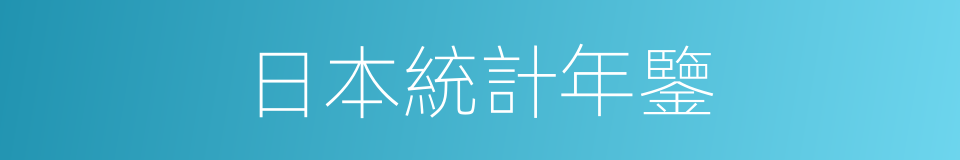 日本統計年鑒